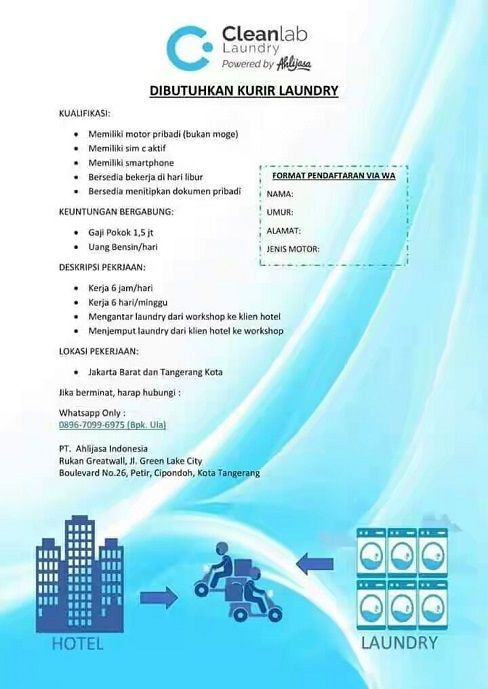 Cleanlab
Laundry
Powered by Ahlijasa

DIBUTUHKAN KURIR LAUNDRY

KUALIFIKASI:

- Memiliki motor pribadi (bukan moge)
- Memiliki sim c aktif
- Memiliki smartphone
- Bersedia bekerja di hari libur
- Bersedia menitipkan dokumen pribadi

KEUNTUNGAN BERGABUNG:

- Gaji Pokok 1,5 jt
- Uang Bensin/hari

DESKRIPSI PEKRJAAN:

- Kerja 6 jam/hari
- Kerja 6 hari/minggu
- Mengantar laundry dari workshop ke klien hotel
- Menjemput laundry dari klien hotel ke workshop

LOKASI PEKERJAAN:

- Jakarta Barat dan Tangerang Kota

Jika berminat, harap hubungi :

Whatsapp Only :
0896-7099-6975 (Bpk. Ula)

PT. Ahlijasa Indonesia
Rukan Greatwall, Jl. Green Lake City
Boulevard No.26, Petir, Cipondoh, Kota Tangerang

FORMAT PENDAFTARAN VIA WA
NAMA:
UMUR:
ALAMAT:
JENIS MOTOR:

HOTEL
LAUNDRY